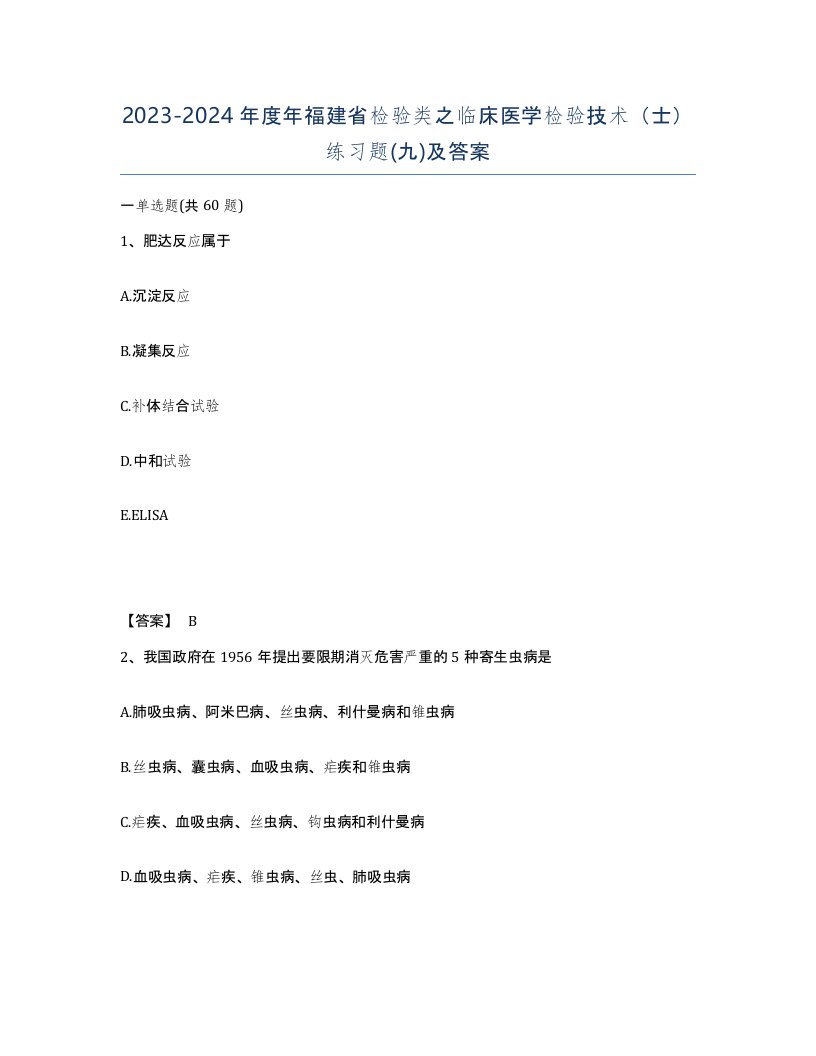 2023-2024年度年福建省检验类之临床医学检验技术（士）练习题(九)及答案

一单选题(共60题)

1、肥达反应属于

A.沉淀反应

B.凝集反应

C.补体结合试验

D.中和试验

E.ELISA

【答案】 B

2、我国政府在1956年提出要限期消灭危害严重的5种寄生虫病是

A.肺吸虫病、阿米巴病、丝虫病、利什曼病和锥虫病

B.丝虫病、囊虫病、血吸虫病、疟疾和锥虫病

C.疟疾、血吸虫病、丝虫病、钩虫病和利什曼病

D.血吸虫病、疟疾、锥虫病、丝虫、肺吸虫病